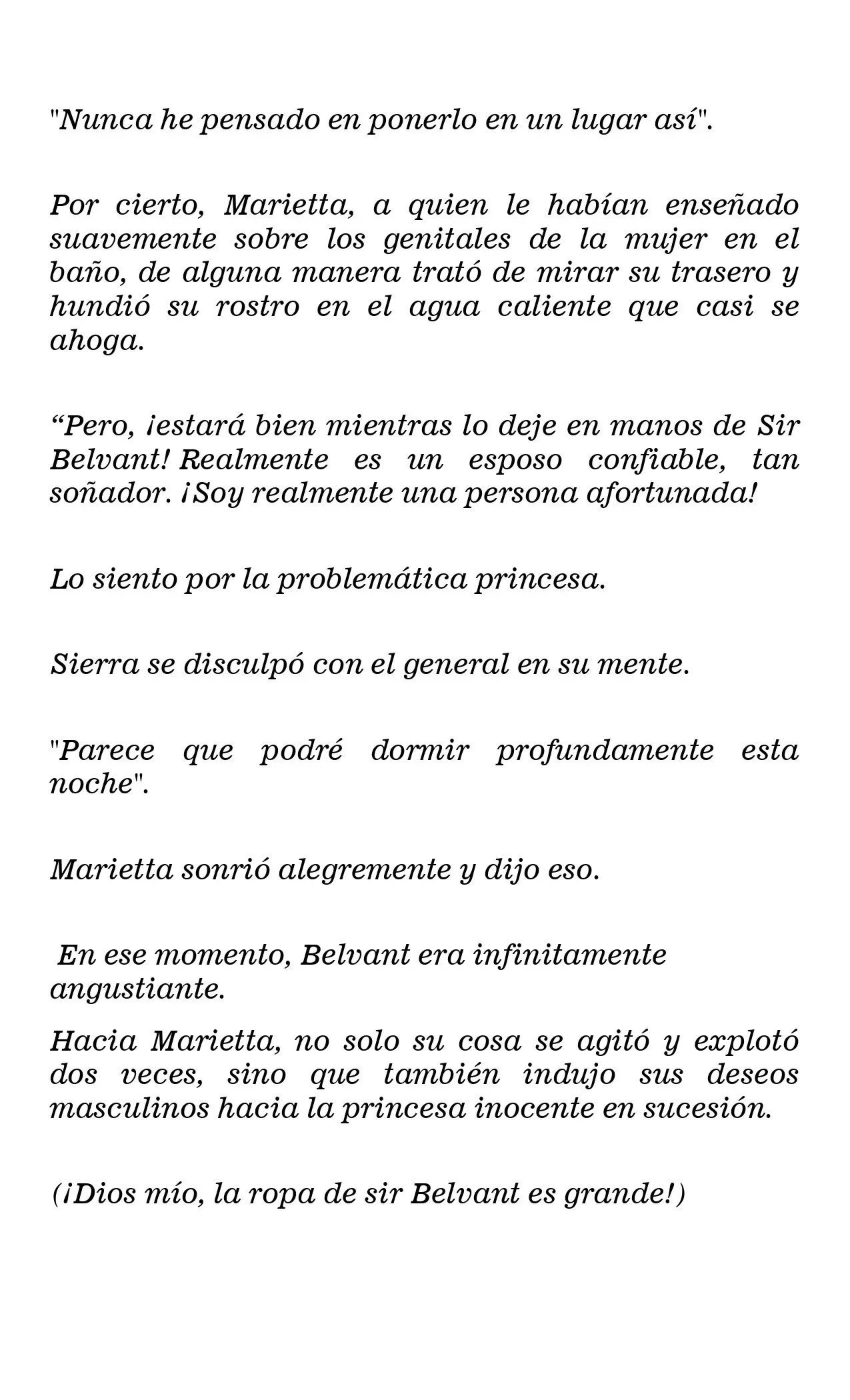 "Nunca he pensado en ponerlo en un lugar así".

Por cierto, Marietta, a quien le habían enseñado suavemente sobre los genitales de la mujer en el baño, de alguna manera trató de mirar su trasero y hundió su rostro en el agua caliente que casi se ahoga.

"Pero, ¡estará bien mientras lo deje en manos de Sir Belvant! Realmente es un esposo confiable, tan soñador. ¡Soy realmente una persona afortunada!

Lo siento por la problemática princesa.

Sierra se disculpó con el general en su mente.

"Parece que podré dormir profundamente esta noche".

Marietta sonrió alegremente y dijo eso.

En ese momento, Belvant era infinitamente angustiante.

Hacia Marietta, no solo su cosa se agitó y explotó dos veces, sino que también indujo sus deseos masculinos hacia la princesa inocente en sucesión.

(¡Dios mío, la ropa de sir Belvant es grande!)